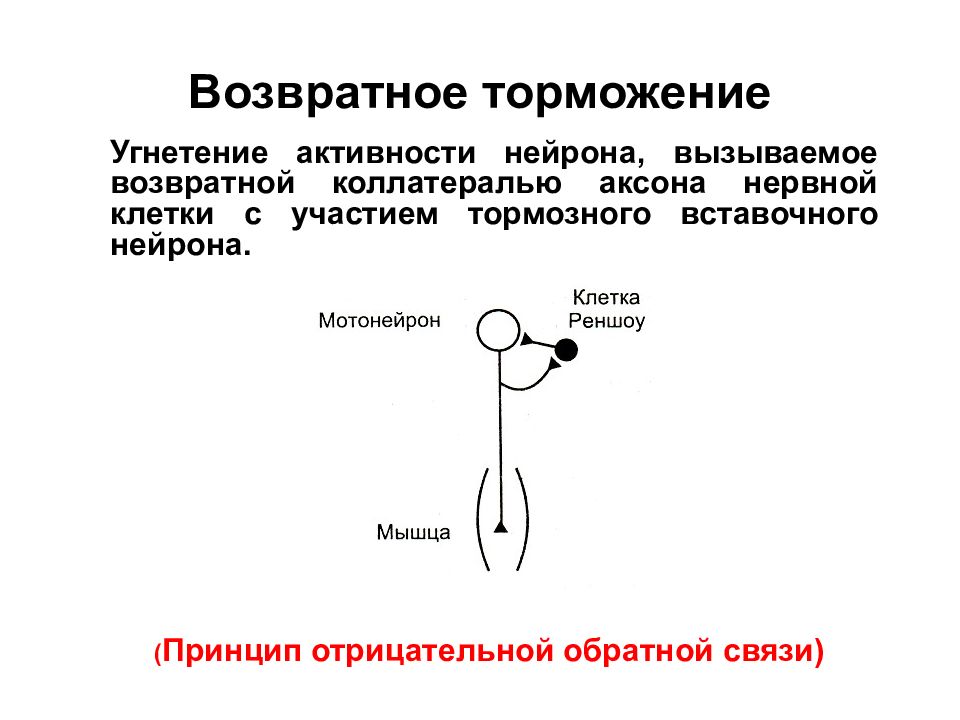 Возвратное торможение

Угнетение активности нейрона, вызываемое возвратной коллатералью аксона нервной клетки с участием тормозного вставочного нейрона.

Мотонейрон

Клетка Реншоу

Мышца

(Принцип отрицательной обратной связи)